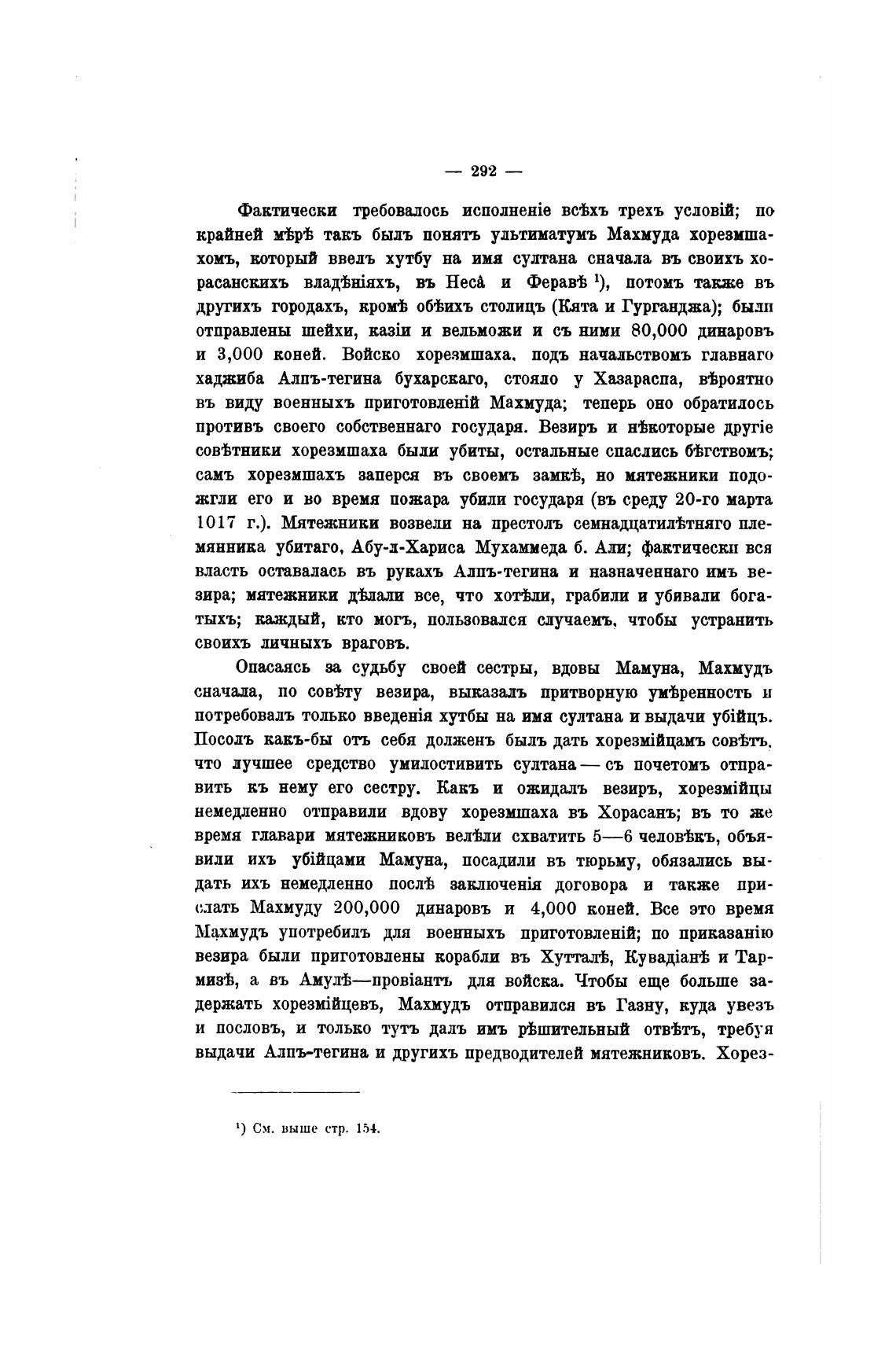 — 292 —

Фактически требовалось исполненіе всѣхъ трехъ условій; по крайней мѣрѣ такъ былъ понятъ ультиматумъ Махмуда хорезмшахомъ, который ввелъ хутбу на имя султана сначала въ своихъ хорасанскихъ владѣніяхъ, въ Несâ и Феравѣ ¹), потомъ также въ другихъ городахъ, кромѣ обѣихъ столицъ (Кята и Гурганджа); были отправлены шейхи, казіи и вельможи и съ ними 80,000 динаровъ и 3,000 коней. Войско хорезмшаха, подъ начальствомъ главнаго хаджиба Алпъ-тегина бухарскаго, стояло у Хазараспа, вѣроятно въ виду военныхъ приготовленій Махмуда; теперь оно обратилось противъ своего собственнаго государя. Везиръ и нѣкоторые другіе совѣтники хорезмшаха были убиты, остальные спаслись бѣгствомъ; самъ хорезмшахъ заперся въ своемъ замкѣ, но мятежники подожгли его и во время пожара убили государя (въ среду 20-го марта 1017 г.). Мятежники возвели на престолъ семнадцатилѣтняго племянника убитаго, Абу-л-Хариса Мухаммеда б. Али; фактически вся власть оставалась въ рукахъ Алпъ-тегина и назначеннаго имъ везира; мятежники дѣлали все, что хотѣли, грабили и убивали богатыхъ; каждый, кто могъ, пользовался случаемъ, чтобы устранить своихъ личныхъ враговъ.

Опасаясь за судьбу своей сестры, вдовы Мамуна, Махмудъ сначала, по совѣту везира, выказалъ притворную умѣренность и потребовалъ только введенія хутбы на имя султана и выдачи убійцъ. Посолъ какъ-бы отъ себя долженъ былъ дать хорезмійцамъ совѣтъ, что лучшее средство умилостивить султана — съ почетомъ отправить къ нему его сестру. Какъ и ожидалъ везиръ, хорезмійцы немедленно отправили вдову хорезмшаха въ Хорасанъ; въ то же время главари мятежниковъ велѣли схватить 5—6 человѣкъ, объявили ихъ убійцами Мамуна, посадили въ тюрьму, обязались выдать ихъ немедленно послѣ заключенія договора и также прислать Махмуду 200,000 динаровъ и 4,000 коней. Все это время Махмудъ употребилъ для военныхъ приготовленій; по приказанію везира были приготовлены корабли въ Хутталѣ, Кувадіанѣ и Тармизѣ, а въ Амулѣ—провіантъ для войска. Чтобы еще больше задержать хорезмійцевъ, Махмудъ отправился въ Газну, куда увезъ и пословъ, и только тутъ далъ имъ рѣшительный отвѣтъ, требуя выдачи Алпъ-тегина и другихъ предводителей мятежниковъ. Хорез-

¹) См. выше стр. 154.